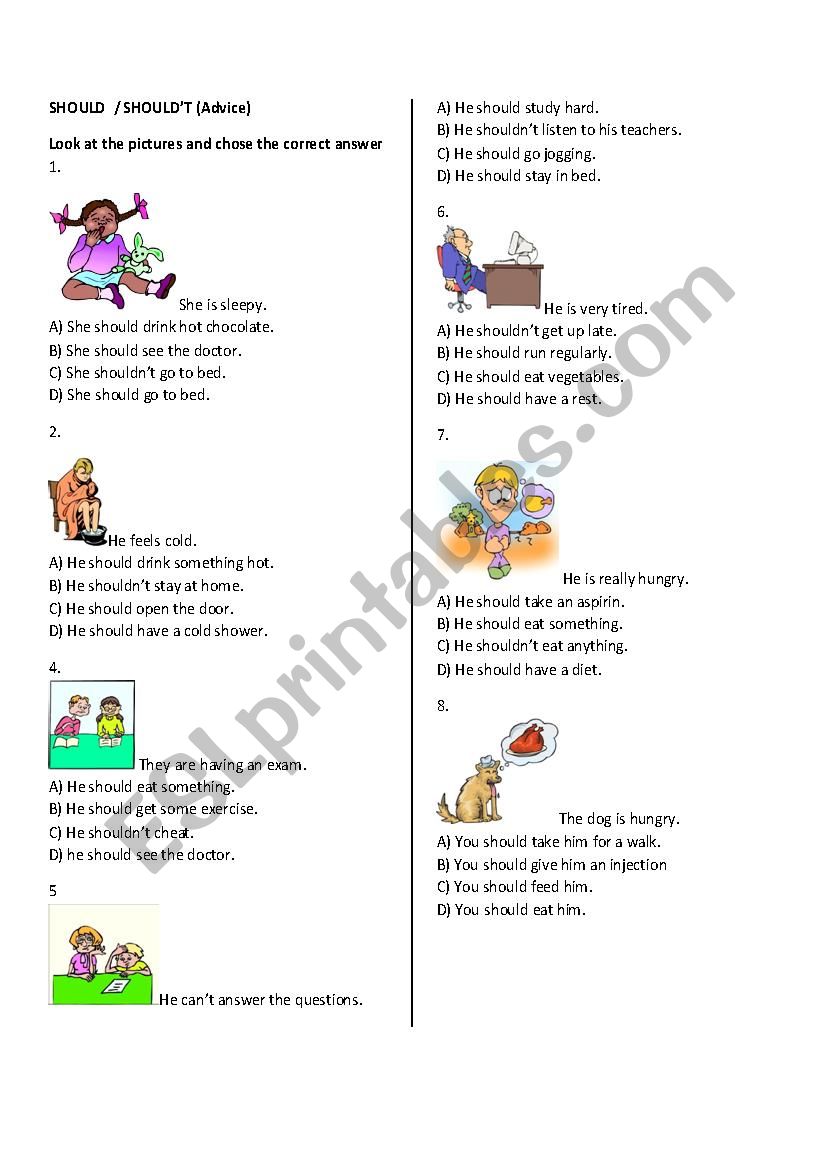 SHOULD / SHOULD'T (Advice)

Look at the pictures and chose the correct answer

1.

She is sleepy.

A) She should drink hot chocolate.
B) She should see the doctor.
C) She shouldn't go to bed.
D) She should go to bed.

2.

He feels cold.

A) He should drink something hot.
B) He shouldn't stay at home.
C) He should open the door.
D) He should have a cold shower.

4.

They are having an exam.

A) He should eat something.
B) He should get some exercise.
C) He shouldn't cheat.
D) he should see the doctor.

5

He can't answer the questions.

A) He should study hard.
B) He shouldn't listen to his teachers.
C) He should go jogging.
D) He should stay in bed.

6.

He is very tired.

A) He shouldn't get up late.
B) He should run regularly.
C) He should eat vegetables.
D) He should have a rest.

7.

He is really hungry.

A) He should take an aspirin.
B) He should eat something.
C) He shouldn't eat anything.
D) He should have a diet.

8.

The dog is hungry.

A) You should take him for a walk.
B) You should give him an injection
C) You should feed him.
D) You should eat him.

ESLprintables.com